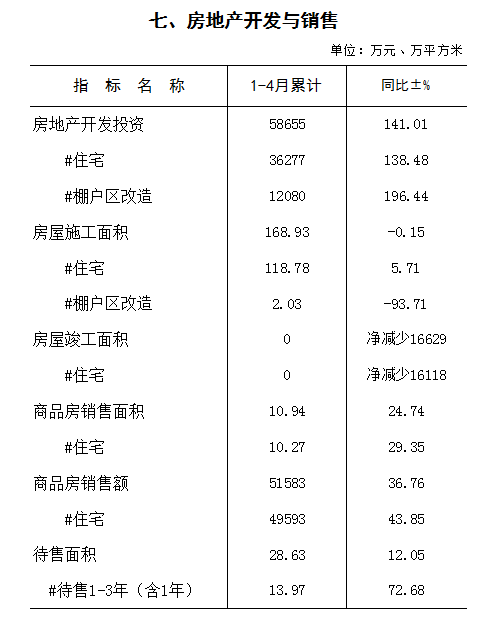 七、房地产开发与销售

单位：万元、万平方米

| 指　标　名　称 | 1-4月累计 | 同比±% |
|---|---|---|
| 房地产开发投资 | 58655 | 141.01 |
| #住宅 | 36277 | 138.48 |
| #棚户区改造 | 12080 | 196.44 |
| 房屋施工面积 | 168.93 | -0.15 |
| #住宅 | 118.78 | 5.71 |
| #棚户区改造 | 2.03 | -93.71 |
| 房屋竣工面积 | 0 | 净减少16629 |
| #住宅 | 0 | 净减少16118 |
| 商品房销售面积 | 10.94 | 24.74 |
| #住宅 | 10.27 | 29.35 |
| 商品房销售额 | 51583 | 36.76 |
| #住宅 | 49593 | 43.85 |
| 待售面积 | 28.63 | 12.05 |
| #待售1-3年（含1年） | 13.97 | 72.68 |